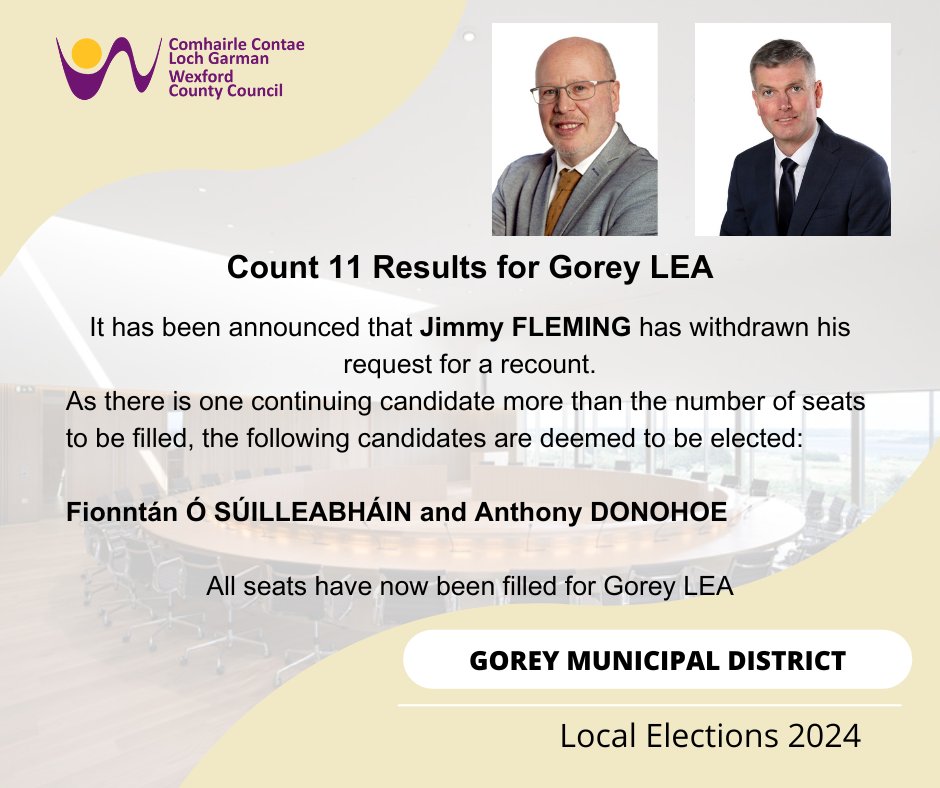 Comhairle Contae
Loch Garman
Wexford
County Council

Count 11 Results for Gorey LEA

It has been announced that Jimmy FLEMING has withdrawn his request for a recount.
As there is one continuing candidate more than the number of seats to be filled, the following candidates are deemed to be elected:

Fionntán Ó SÚILLEABHÁIN and Anthony DONOHOE

All seats have now been filled for Gorey LEA

GOREY MUNICIPAL DISTRICT

Local Elections 2024